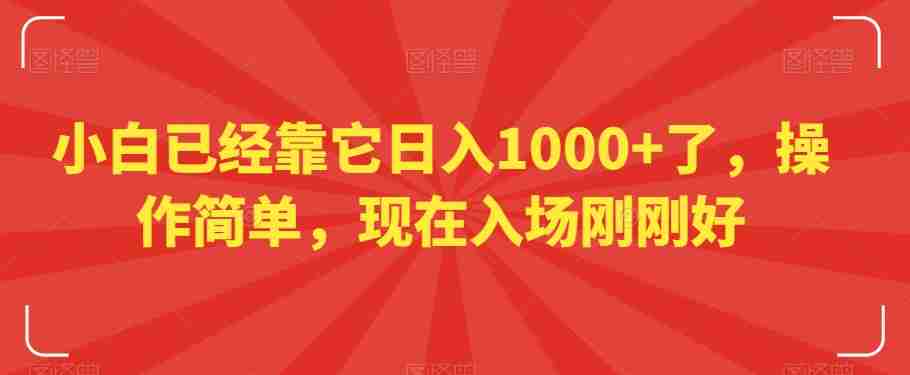 小白已经靠它日入1000+了，操作简单，现在入场刚刚好